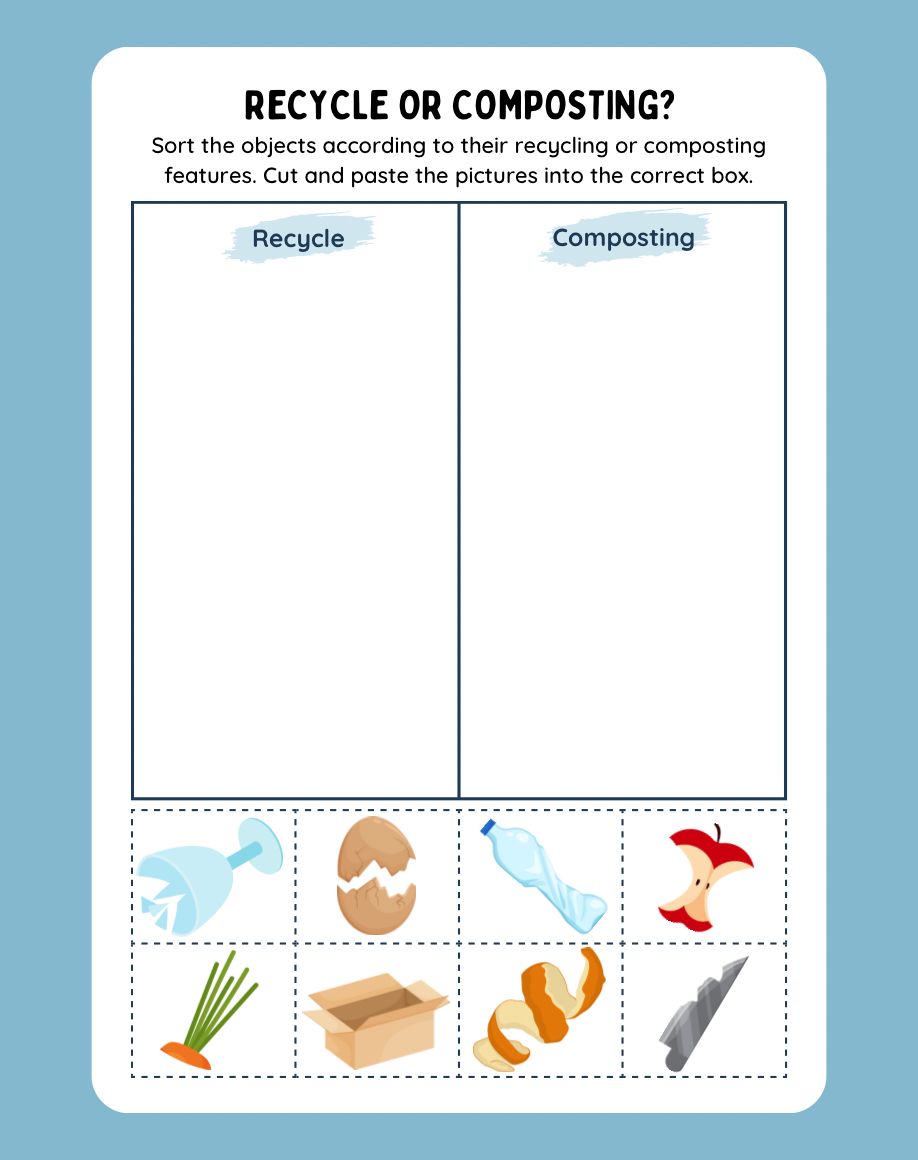 RECYCLE OR COMPOSTING?

Sort the objects according to their recycling or composting features. Cut and paste the pictures into the correct box.

| Recycle | Composting |
|---|---|
| | |